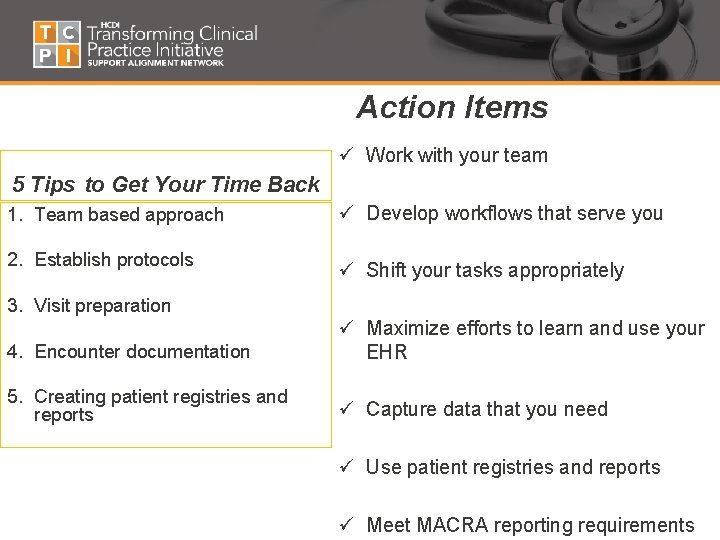 T C P I
HCDI
Transforming Clinical Practice Initiative
SUPPORT ALIGNMENT NETWORK

Action Items

5 Tips to Get Your Time Back

1. Team based approach

2. Establish protocols

3. Visit preparation

4. Encounter documentation

5. Creating patient registries and reports

✓ Work with your team

✓ Develop workflows that serve you

✓ Shift your tasks appropriately

✓ Maximize efforts to learn and use your EHR

✓ Capture data that you need

✓ Use patient registries and reports

✓ Meet MACRA reporting requirements